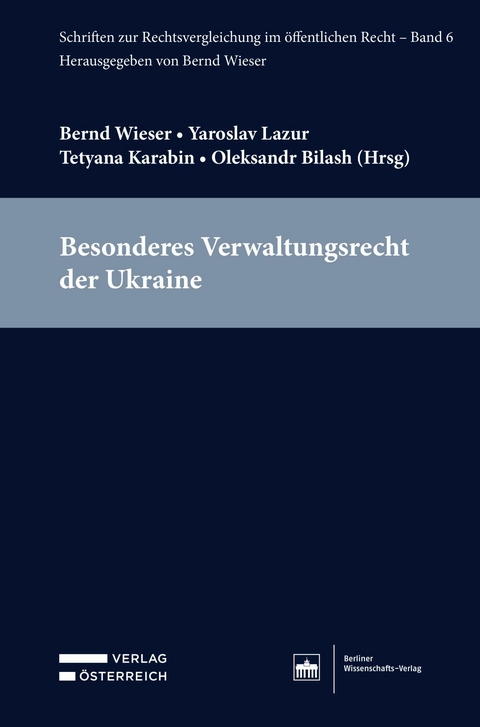 Schriften zur Rechtsvergleichung im öffentlichen Recht – Band 6
Herausgegeben von Bernd Wieser

Bernd Wieser • Yaroslav Lazur
Tetyana Karabin • Oleksandr Bilash (Hrsg)

Besonderes Verwaltungsrecht der Ukraine

VERLAG
ÖSTERREICH

Berliner
Wissenschafts-Verlag